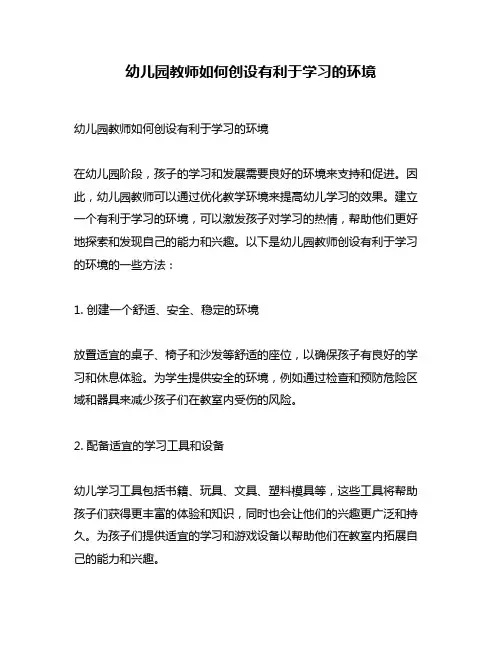 幼儿园教师如何创设有利于学习的环境

幼儿园教师如何创设有利于学习的环境

在幼儿园阶段，孩子的学习和发展需要良好的环境来支持和促进。因此，幼儿园教师可以通过优化教学环境来提高幼儿学习的效果。建立一个有利于学习的环境，可以激发孩子对学习的热情，帮助他们更好地探索和发现自己的能力和兴趣。以下是幼儿园教师创设有利于学习的环境的一些方法：

1. 创建一个舒适、安全、稳定的环境

放置适宜的桌子、椅子和沙发等舒适的座位，以确保孩子有良好的学习和休息体验。为学生提供安全的环境，例如通过检查和预防危险区域和器具来减少孩子们在教室内受伤的风险。

2. 配备适宜的学习工具和设备

幼儿学习工具包括书籍、玩具、文具、塑料模具等，这些工具将帮助孩子们获得更丰富的体验和知识，同时也会让他们的兴趣更广泛和持久。为孩子们提供适宜的学习和游戏设备以帮助他们在教室内拓展自己的能力和兴趣。